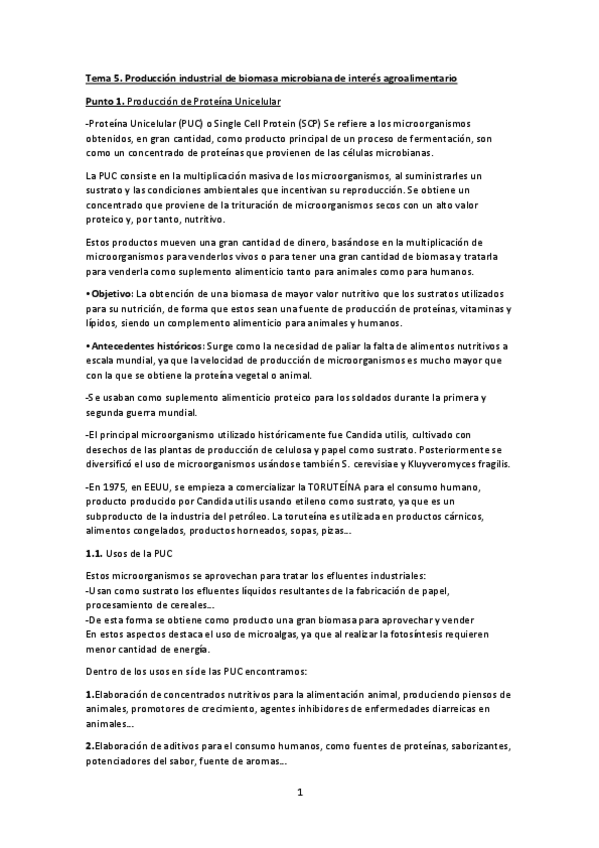 Tema 5. Producción industrial de biomasa microbiana de interés agroalimentario

Punto 1. Producción de Proteína Unicelular

-Proteína Unicelular (PUC) o Single Cell Protein (SCP) Se refiere a los microorganismos obtenidos, en gran cantidad, como producto principal de un proceso de fermentación, son como un concentrado de proteínas que provienen de las células microbianas.

La PUC consiste en la multiplicación masiva de los microorganismos, al suministrarles un sustrato y las condiciones ambientales que incentivan su reproducción. Se obtiene un concentrado que proviene de la trituración de microorganismos secos con un alto valor proteico y, por tanto, nutritivo.

Estos productos mueven una gran cantidad de dinero, basándose en la multiplicación de microorganismos para venderlos vivos o para tener una gran cantidad de biomasa y tratarla para venderla como suplemento alimenticio tanto para animales como para humanos.

• Objetivo: La obtención de una biomasa de mayor valor nutritivo que los sustratos utilizados para su nutrición, de forma que estos sean una fuente de producción de proteínas, vitaminas y lípidos, siendo un complemento alimenticio para animales y humanos.

• Antecedentes históricos: Surge como la necesidad de paliar la falta de alimentos nutritivos a escala mundial, ya que la velocidad de producción de microorganismos es mucho mayor que con la que se obtiene la proteína vegetal o animal.

-Se usaban como suplemento alimenticio proteico para los soldados durante la primera y segunda guerra mundial.

-El principal microorganismo utilizado históricamente fue Candida utilis, cultivado con desechos de las plantas de producción de celulosa y papel como sustrato. Posteriormente se diversificó el uso de microorganismos usándose también S. cerevisiae y Kluyveromyces fragilis.

-En 1975, en EEUU, se empieza a comercializar la TORUTEÍNA para el consumo humano, producto producido por Candida utilis usando etileno como sustrato, ya que es un subproducto de la industria del petróleo. La toruteína es utilizada en productos cárnicos, alimentos congelados, productos horneados, sopas, pizas...

1.1. Usos de la PUC

Estos microorganismos se aprovechan para tratar los efluentes industriales:
-Usan como sustrato los efluentes líquidos resultantes de la fabricación de papel, procesamiento de cereales...
-De esta forma se obtiene como producto una gran biomasa para aprovechar y vender
En estos aspectos destaca el uso de microalgas, ya que al realizar la fotosíntesis requieren menor cantidad de energía.

Dentro de los usos en sí de las PUC encontramos:

1.Elaboración de concentrados nutritivos para la alimentación animal, produciendo piensos de animales, promotores de crecimiento, agentes inhibidores de enfermedades diarreicas en animales...

2.Elaboración de aditivos para el consumo humanos, como fuentes de proteínas, saborizantes, potenciadores del sabor, fuente de aromas...

1